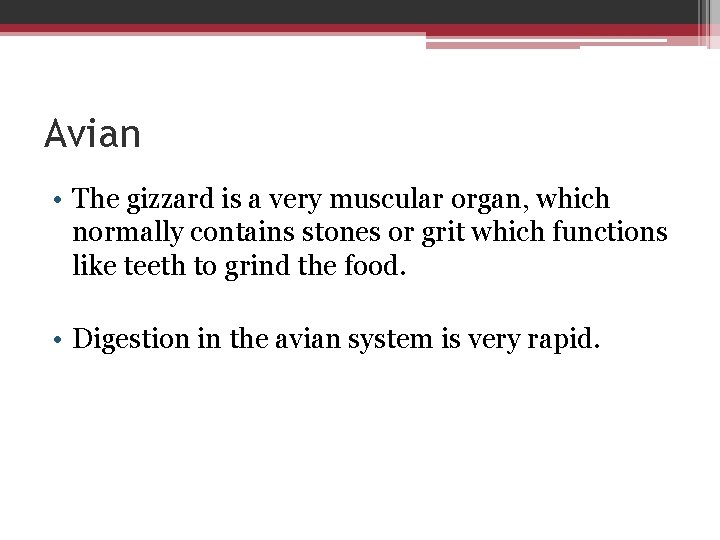 Avian

• The gizzard is a very muscular organ, which normally contains stones or grit which functions like teeth to grind the food.

• Digestion in the avian system is very rapid.